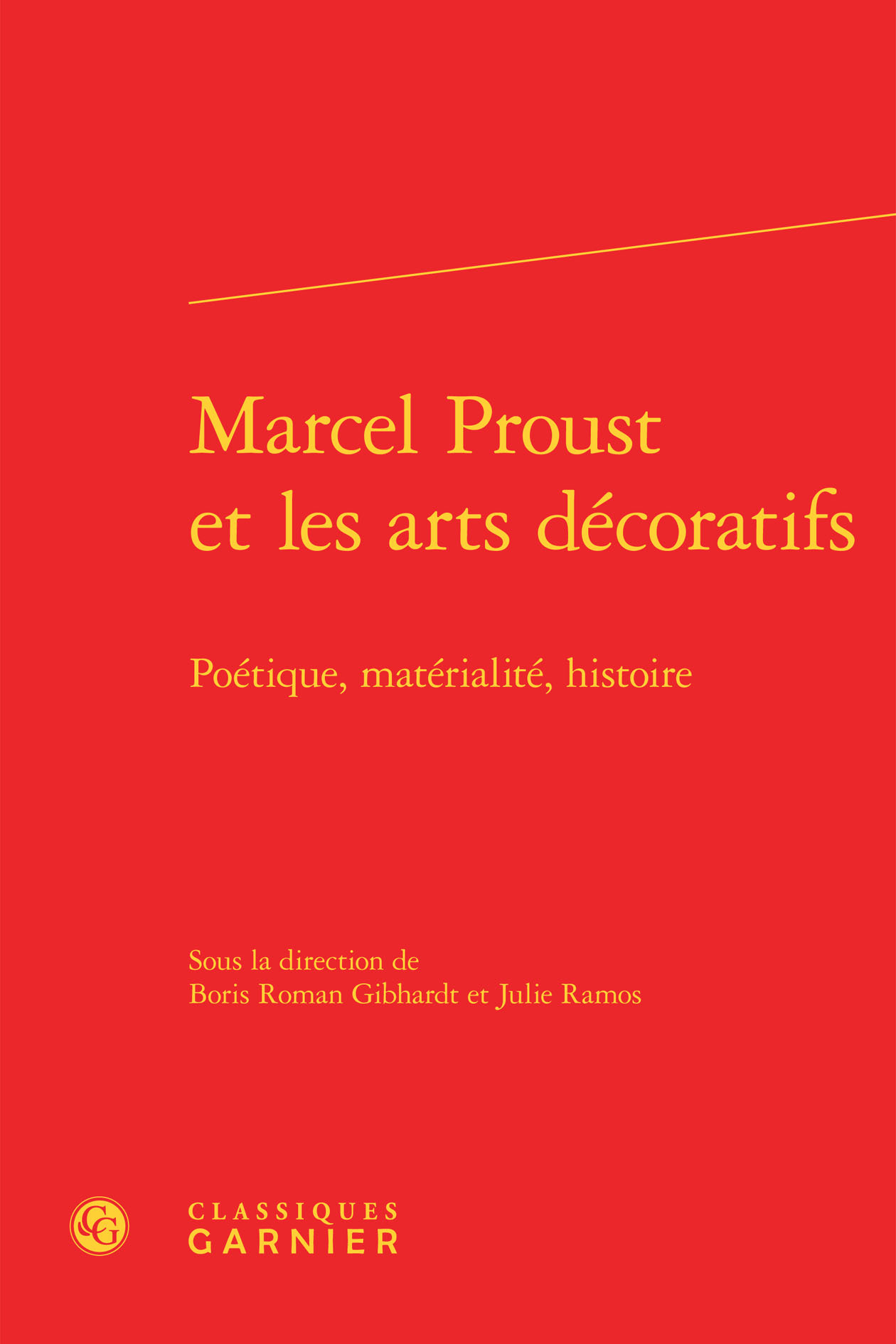 Marcel Proust
et les arts décoratifs

Poétique, matérialité, histoire

Sous la direction de
Boris Roman Gibhardt et Julie Ramos

CG

CLASSIQUES
GARNIER